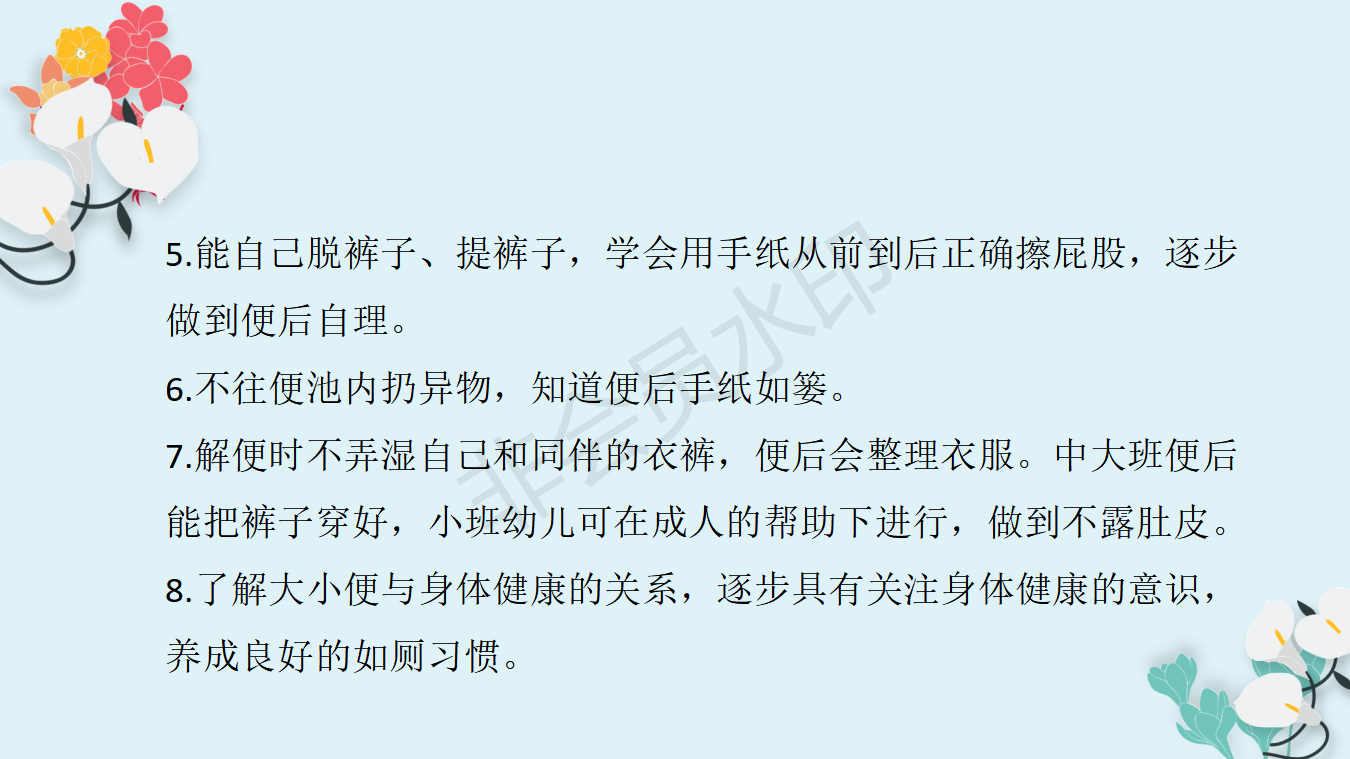 5.能自己脱裤子、提裤子，学会用手纸从前到后正确擦屁股，逐步做到便后自理。

6.不往便池内扔异物，知道便后手纸如篓。

7.解便时不弄湿自己和同伴的衣裤，便后会整理衣服。中大班便后能把裤子穿好，小班幼儿可在成人的帮助下进行，做到不露肚皮。

8.了解大小便与身体健康的关系，逐步具有关注身体健康的意识，养成良好的如厕习惯。

非会员水印